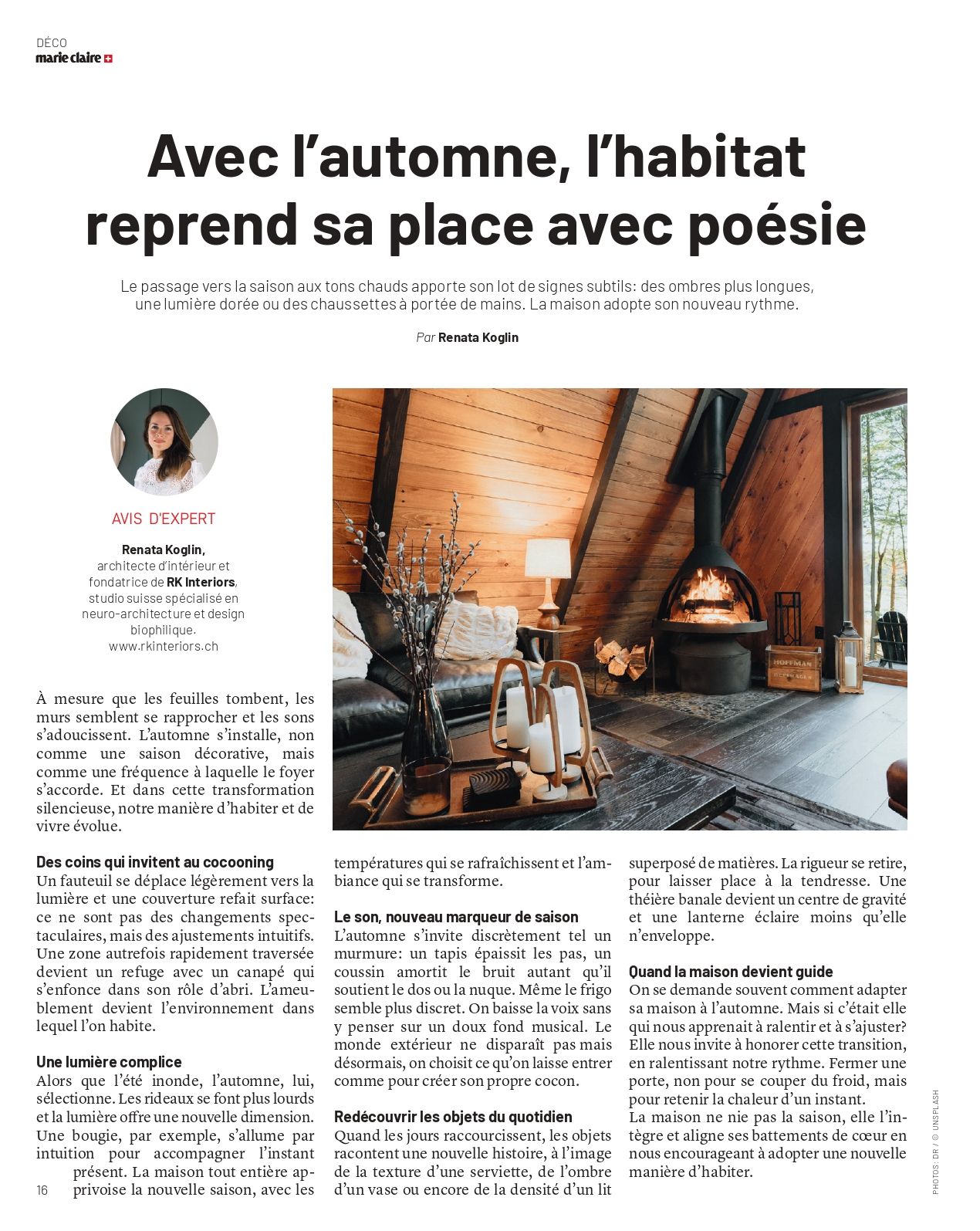 DÉCO
marie claire

Avec l'automne, l'habitat reprend sa place avec poésie

Le passage vers la saison aux tons chauds apporte son lot de signes subtils: des ombres plus longues, une lumière dorée ou des chaussettes à portée de mains. La maison adopte son nouveau rythme.

Par Renata Koglin

AVIS D'EXPERT

Renata Koglin, architecte d'intérieur et fondatrice de RK Interiors, studio suisse spécialisé en neuro-architecture et design biophilique. www.rkinteriors.ch

HOFFMAN

À mesure que les feuilles tombent, les murs semblent se rapprocher et les sons s'adoucissent. L'automne s'installe, non comme une saison décorative, mais comme une fréquence à laquelle le foyer s'accorde. Et dans cette transformation silencieuse, notre manière d'habiter et de vivre évolue.

Des coins qui invitent au cocooning
Un fauteuil se déplace légèrement vers la lumière et une couverture refait surface: ce ne sont pas des changements spectaculaires, mais des ajustements intuitifs. Une zone autrefois rapidement traversée devient un refuge avec un canapé qui s'enfonce dans son rôle d'abri. L'ameublement devient l'environnement dans lequel l'on habite.

Une lumière complice
Alors que l'été inonde, l'automne, lui, sélectionne. Les rideaux se font plus lourds et la lumière offre une nouvelle dimension. Une bougie, par exemple, s'allume par intuition pour accompagner l'instant présent. La maison tout entière apprivoise la nouvelle saison, avec les températures qui se rafraîchissent et l'ambiance qui se transforme.

Le son, nouveau marqueur de saison
L'automne s'invite discrètement tel un murmure: un tapis épaissit les pas, un coussin amortit le bruit autant qu'il soutient le dos ou la nuque. Même le frigo semble plus discret. On baisse la voix sans y penser sur un doux fond musical. Le monde extérieur ne disparaît pas mais désormais, on choisit ce qu'on laisse entrer comme pour créer son propre cocon.

Redécouvrir les objets du quotidien
Quand les jours raccourcissent, les objets racontent une nouvelle histoire, à l'image de la texture d'une serviette, de l'ombre d'un vase ou encore de la densité d'un lit superposé de matières. La rigueur se retire, pour laisser place à la tendresse. Une théière banale devient un centre de gravité et une lanterne éclaire moins qu'elle n'enveloppe.

Quand la maison devient guide
On se demande souvent comment adapter sa maison à l'automne. Mais si c'était elle qui nous apprenait à ralentir et à s'ajuster? Elle nous invite à honorer cette transition, en ralentissant notre rythme. Fermer une porte, non pour se couper du froid, mais pour retenir la chaleur d'un instant.
La maison ne nie pas la saison, elle l'intègre et aligne ses battements de cœur en nous encourageant à adopter une nouvelle manière d'habiter.

16

PHOTOS: DR / © UNSPLASH